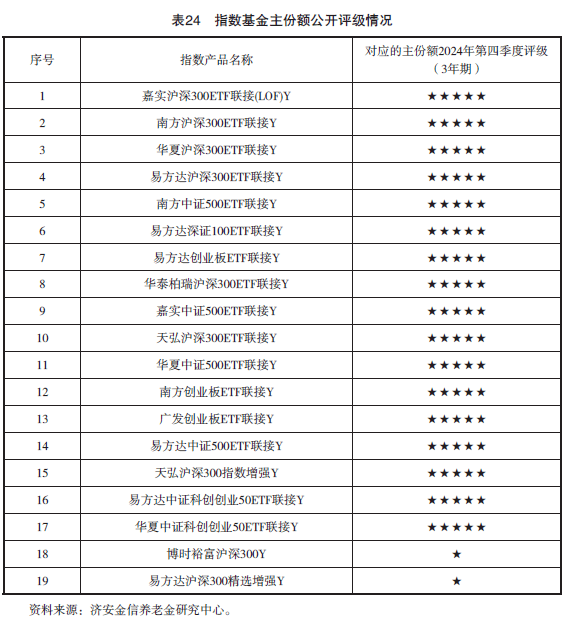 表24　指数基金主份额公开评级情况

| 序号 | 指数产品名称 | 对应的主份额2024年第四季度评级（3年期） |
|---|---|---|
| 1 | 嘉实沪深300ETF联接(LOF)Y | ★★★★★ |
| 2 | 南方沪深300ETF联接Y | ★★★★★ |
| 3 | 华夏沪深300ETF联接Y | ★★★★★ |
| 4 | 易方达沪深300ETF联接Y | ★★★★★ |
| 5 | 南方中证500ETF联接Y | ★★★★★ |
| 6 | 易方达深证100ETF联接Y | ★★★★★ |
| 7 | 易方达创业板ETF联接Y | ★★★★★ |
| 8 | 华泰柏瑞沪深300ETF联接Y | ★★★★★ |
| 9 | 嘉实中证500ETF联接Y | ★★★★★ |
| 10 | 天弘沪深300ETF联接Y | ★★★★★ |
| 11 | 华夏中证500ETF联接Y | ★★★★★ |
| 12 | 南方创业板ETF联接Y | ★★★★★ |
| 13 | 广发创业板ETF联接Y | ★★★★★ |
| 14 | 易方达中证500ETF联接Y | ★★★★★ |
| 15 | 天弘沪深300指数增强Y | ★★★★★ |
| 16 | 易方达中证科创创业50ETF联接Y | ★★★★★ |
| 17 | 华夏中证科创创业50ETF联接Y | ★★★★★ |
| 18 | 博时裕富沪深300Y | ★ |
| 19 | 易方达沪深300精选增强Y | ★ |

资料来源：济安金信养老金研究中心。